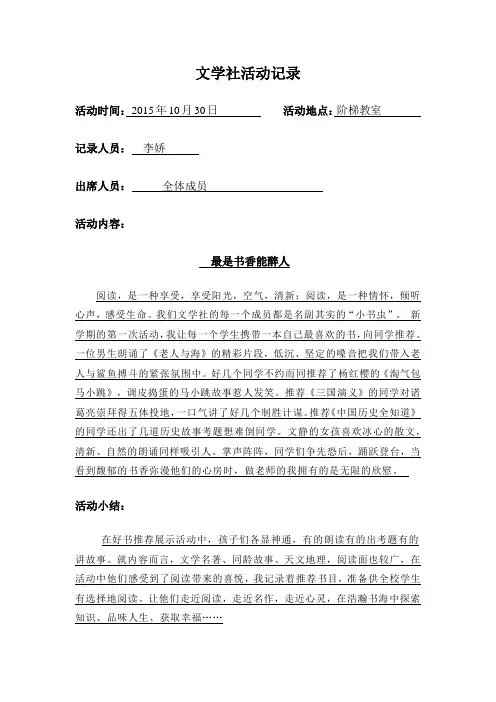 文学社活动记录

活动时间：2015年10月30日　　　　活动地点：阶梯教室

记录人员：李娇

出席人员：全体成员

活动内容：

最是书香能醉人

阅读，是一种享受，享受阳光，空气，清新；阅读，是一种情怀，倾听心声，感受生命。我们文学社的每一个成员都是名副其实的“小书虫”。新学期的第一次活动，我让每一个学生携带一本自己最喜欢的书，向同学推荐。一位男生朗诵了《老人与海》的精彩片段，低沉、坚定的嗓音把我们带入老人与鲨鱼搏斗的紧张氛围中。好几个同学不约而同推荐了杨红樱的《淘气包马小跳》，调皮捣蛋的马小跳故事惹人发笑。推荐《三国演义》的同学对诸葛亮崇拜得五体投地，一口气讲了好几个制胜计谋。推荐《中国历史全知道》的同学还出了几道历史故事考题想难倒同学。文静的女孩喜欢冰心的散文，清新、自然的朗诵同样吸引人。掌声阵阵，同学们争先恐后，踊跃登台，当看到馥郁的书香弥漫他们的心房时，做老师的我拥有的是无限的欣慰。

活动小结：

在好书推荐展示活动中，孩子们各显神通，有的朗读有的出考题有的讲故事。就内容而言，文学名著、同龄故事、天文地理，阅读面也较广，在活动中他们感受到了阅读带来的喜悦，我记录着推荐书目，准备供全校学生有选择地阅读。让他们走近阅读，走近名作，走近心灵，在浩瀚书海中探索知识、品味人生、获取幸福……